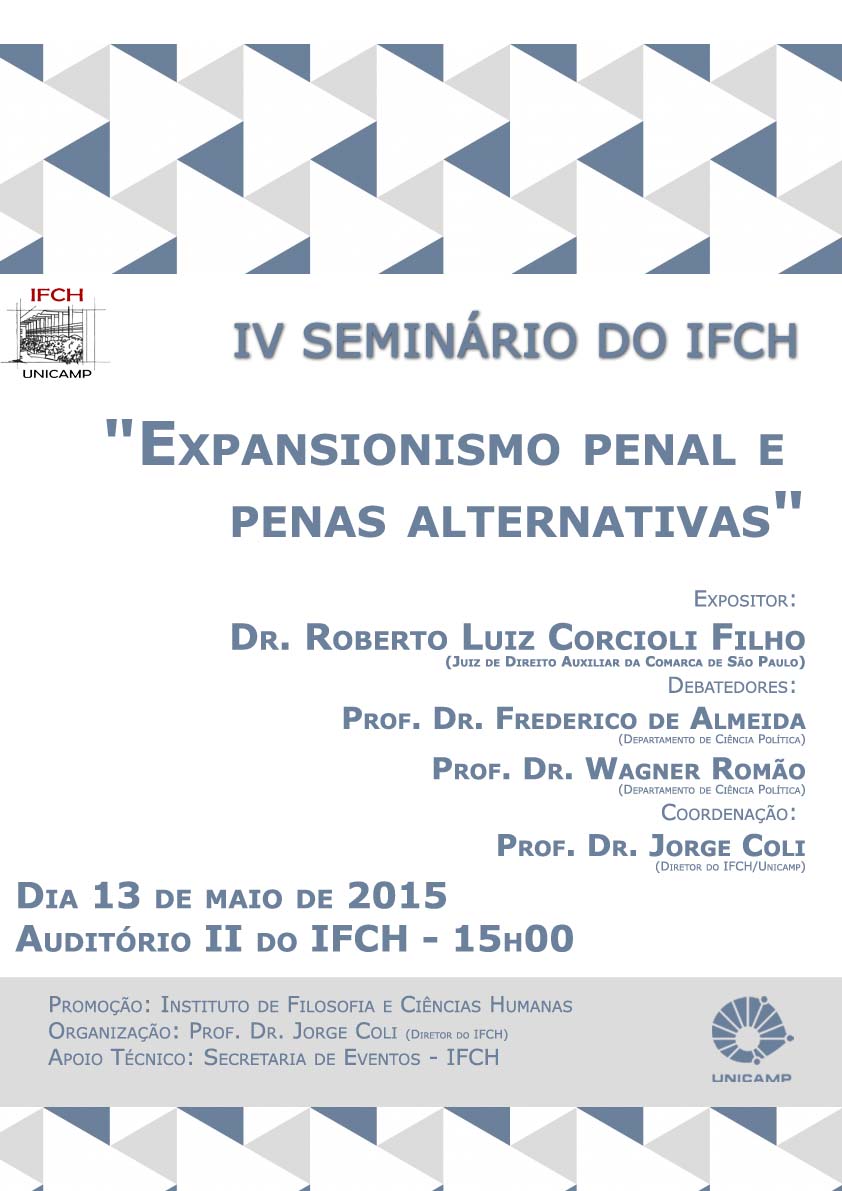 IFCH
UNICAMP

IV SEMINÁRIO DO IFCH

"Expansionismo penal e penas alternativas"

Expositor:
Dr. Roberto Luiz Corcioli Filho
(Juiz de Direito Auxiliar da Comarca de São Paulo)
Debatedores:
Prof. Dr. Frederico de Almeida
(Departamento de Ciência Política)
Prof. Dr. Wagner Romão
(Departamento de Ciência Política)
Coordenação:
Prof. Dr. Jorge Coli
(Diretor do IFCH/Unicamp)

Dia 13 de maio de 2015
Auditório II do IFCH - 15h00

Promoção: Instituto de Filosofia e Ciências Humanas
Organização: Prof. Dr. Jorge Coli (Diretor do IFCH)
Apoio Técnico: Secretaria de Eventos - IFCH

UNICAMP